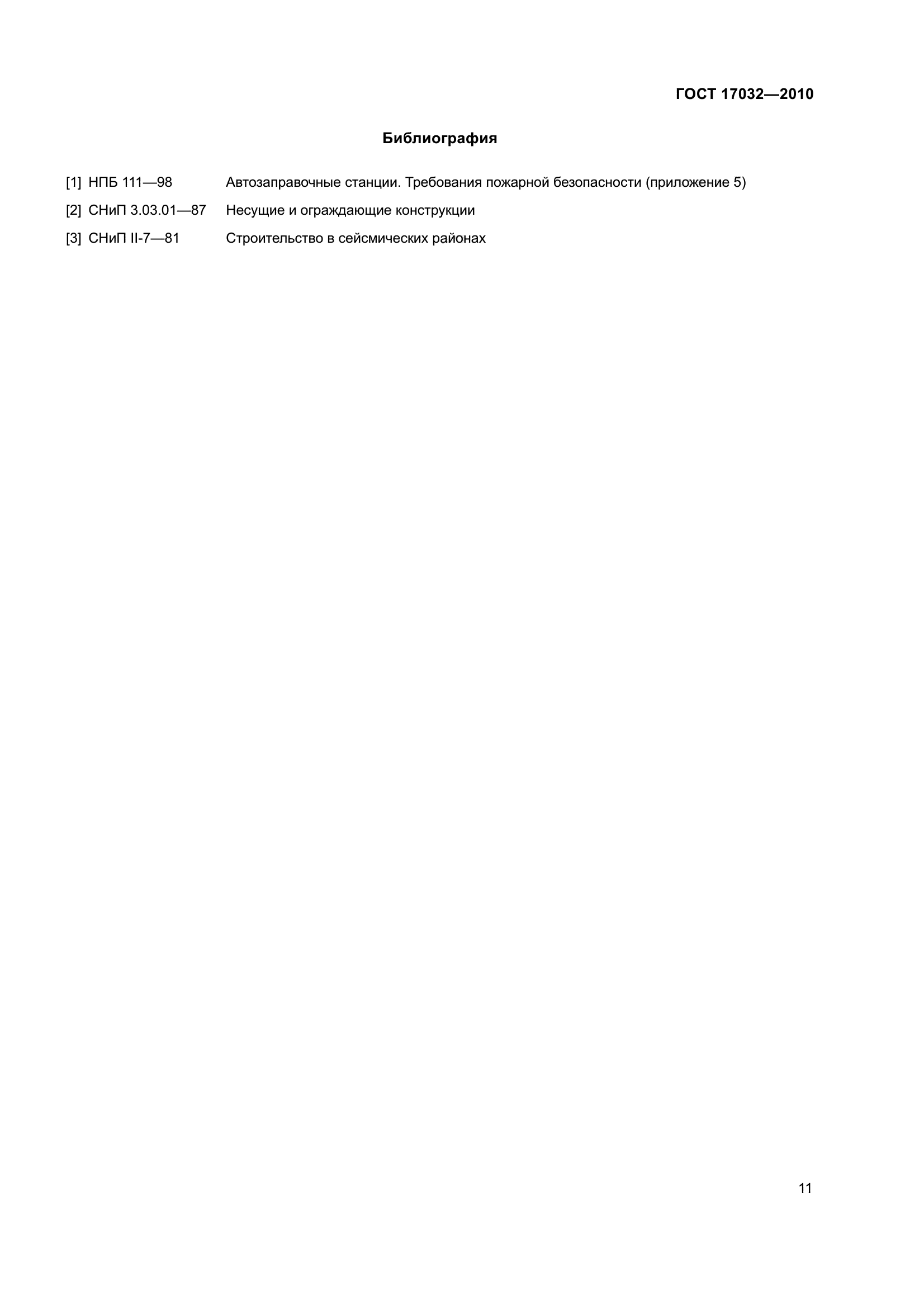 ГОСТ 17032—2010

Библиография

[1] НПБ 111—98 Автозаправочные станции. Требования пожарной безопасности (приложение 5)

[2] СНиП 3.03.01—87 Несущие и ограждающие конструкции

[3] СНиП II-7—81 Строительство в сейсмических районах

11